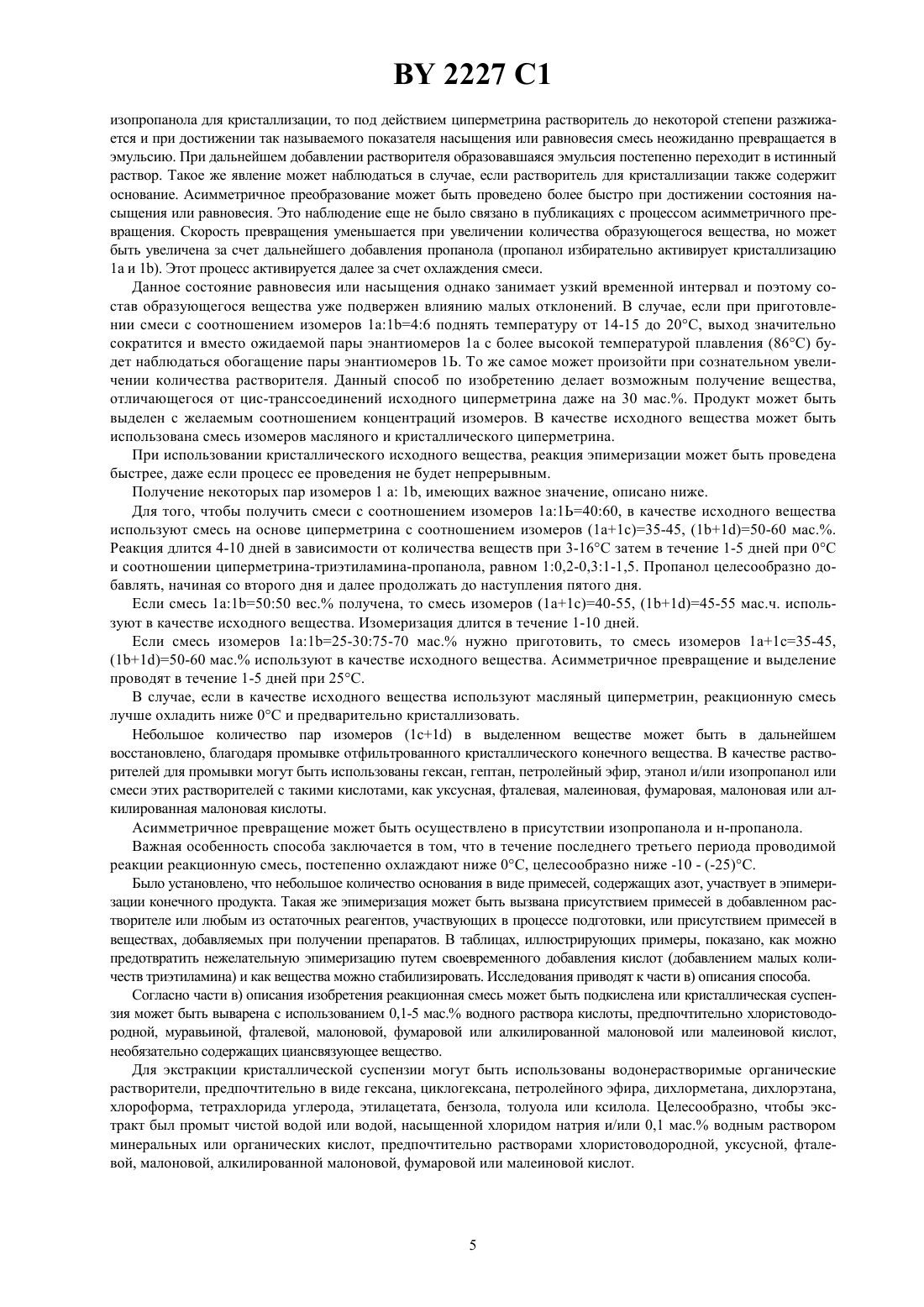 BY 2227 C1

изопропанола для кристаллизации, то под действием циперметрина растворитель до некоторой степени разжижается и при достижении так называемого показателя насыщения или равновесия смесь неожиданно превращается в эмульсию. При дальнейшем добавлении растворителя образовавшаяся эмульсия постепенно переходит в истинный раствор. Такое же явление может наблюдаться в случае, если растворитель для кристаллизации также содержит основание. Асимметричное преобразование может быть проведено более быстро при достижении состояния насыщения или равновесия. Это наблюдение еще не было связано в публикациях с процессом асимметричного превращения. Скорость превращения уменьшается при увеличении количества образующегося вещества, но может быть увеличена за счет дальнейшего добавления пропанола (пропанол избирательно активирует кристаллизацию 1a и 1b). Этот процесс активируется далее за счет охлаждения смеси.

Данное состояние равновесия или насыщения однако занимает узкий временной интервал и поэтому состав образующегося вещества уже подвержен влиянию малых отклонений. В случае, если при приготовлении смеси с соотношением изомеров 1a:1b=4:6 поднять температуру от 14-15 до 20°C, выход значительно сократится и вместо ожидаемой пары энантиомеров 1a с более высокой температурой плавления (86°C) будет наблюдаться обогащение пары энантиомеров 1Ь. То же самое может произойти при сознательном увеличении количества растворителя. Данный способ по изобретению делает возможным получение вещества, отличающегося от цис-транссоединений исходного циперметрина даже на 30 мас.%. Продукт может быть выделен с желаемым соотношением концентраций изомеров. В качестве исходного вещества может быть использована смесь изомеров масляного и кристаллического циперметрина.

При использовании кристаллического исходного вещества, реакция эпимеризации может быть проведена быстрее, даже если процесс ее проведения не будет непрерывным.

Получение некоторых пар изомеров 1 a: 1b, имеющих важное значение, описано ниже.

Для того, чтобы получить смеси с соотношением изомеров 1a:1Ь=40:60, в качестве исходного вещества используют смесь на основе циперметрина с соотношением изомеров (1a+1c)=35-45, (1b+1d)=50-60 мас.%. Реакция длится 4-10 дней в зависимости от количества веществ при 3-16°C затем в течение 1-5 дней при 0°C и соотношении циперметрина-триэтиламина-пропанола, равном 1:0,2-0,3:1-1,5. Пропанол целесообразно добавлять, начиная со второго дня и далее продолжать до наступления пятого дня.

Если смесь 1a:1b=50:50 вес.% получена, то смесь изомеров (1a+1c)=40-55, (1b+1d)=45-55 мас.ч. используют в качестве исходного вещества. Изомеризация длится в течение 1-10 дней.

Если смесь изомеров 1a:1b=25-30:75-70 мас.% нужно приготовить, то смесь изомеров 1a+1c=35-45, (1b+1d)=50-60 мас.% используют в качестве исходного вещества. Асимметричное превращение и выделение проводят в течение 1-5 дней при 25°C.

В случае, если в качестве исходного вещества используют масляный циперметрин, реакционную смесь лучше охладить ниже 0°C и предварительно кристаллизовать.

Небольшое количество пар изомеров (1c+1d) в выделенном веществе может быть в дальнейшем восстановлено, благодаря промывке отфильтрованного кристаллического конечного вещества. В качестве растворителей для промывки могут быть использованы гексан, гептан, петролейный эфир, этанол и/или изопропанол или смеси этих растворителей с такими кислотами, как уксусная, фталевая, малеиновая, фумаровая, малоновая или алкилированная малоновая кислоты.

Асимметричное превращение может быть осуществлено в присутствии изопропанола и н-пропанола.

Важная особенность способа заключается в том, что в течение последнего третьего периода проводимой реакции реакционную смесь, постепенно охлаждают ниже 0°C, целесообразно ниже -10 - (-25)°C.

Было установлено, что небольшое количество основания в виде примесей, содержащих азот, участвует в эпимеризации конечного продукта. Такая же эпимеризация может быть вызвана присутствием примесей в добавленном растворителе или любым из остаточных реагентов, участвующих в процессе подготовки, или присутствием примесей в веществах, добавляемых при получении препаратов. В таблицах, иллюстрирующих примеры, показано, как можно предотвратить нежелательную эпимеризацию путем своевременного добавления кислот (добавлением малых количеств триэтиламина) и как вещества можно стабилизировать. Исследования приводят к части в) описания способа.

Согласно части в) описания изобретения реакционная смесь может быть подкислена или кристаллическая суспензия может быть выварена с использованием 0,1-5 мас.% водного раствора кислоты, предпочтительно хлористоводородной, муравьиной, фталевой, малоновой, фумаровой или алкилированной малоновой или малеиновой кислот, необязательно содержащих циансвязующее вещество.

Для экстракции кристаллической суспензии могут быть использованы водонерастворимые органические растворители, предпочтительно в виде гексана, циклогексана, петролейного эфира, дихлорметана, дихлорэтана, хлороформа, тетрахлорида углерода, этилацетата, бензола, толуола или ксилола. Целесообразно, чтобы экстракт был промыт чистой водой или водой, насыщенной хлоридом натрия и/или 0,1 мас.% водным раствором минеральных или органических кислот, предпочтительно растворами хлористоводородной, уксусной, фталевой, малоновой, алкилированной малоновой, фумаровой или малеиновой кислот.

5